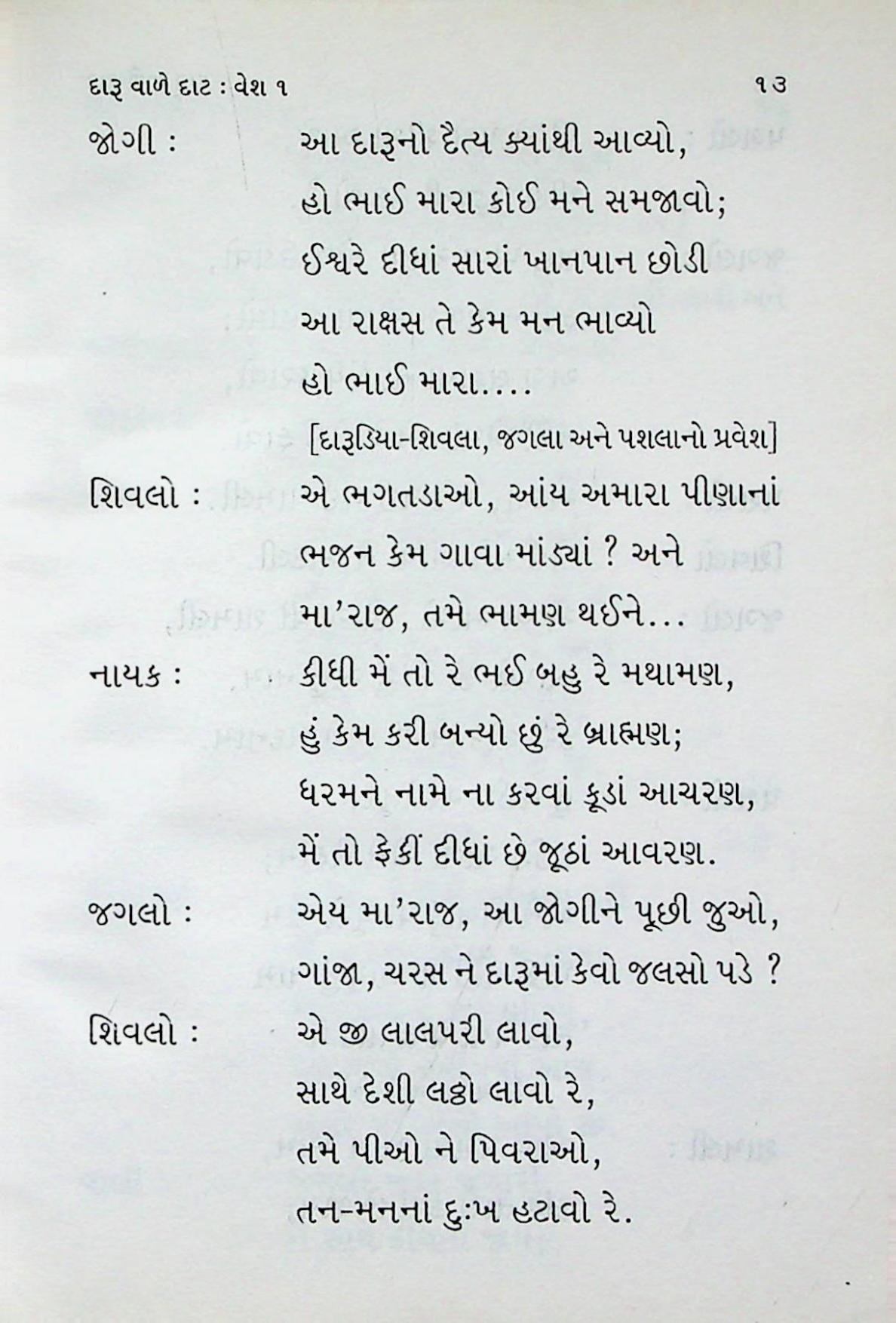 દારૂ વાળે દાટ : વેશ ૧ ૧૩

જોગી : આ દારૂનો દૈત્ય ક્યાંથી આવ્યો,
હો ભાઈ મારા કોઈ મને સમજાવો;
ઈશ્વરે દીધાં સારાં ખાનપાન છોડી
આ રાક્ષસ તે કેમ મન ભાવ્યો
હો ભાઈ મારા....

[દારૂડિયા-શિવલા, જગલા અને પશલાનો પ્રવેશ]

શિવલો : એ ભગતડાઓ, આંય અમારા પીણાનાં ભજન કેમ ગાવા માંડ્યાં ? અને મા'રાજ, તમે ભામણ થઈને...

નાયક : કીધી મેં તો રે ભઈ બહુ રે મથામણ,
હું કેમ કરી બન્યો છું રે બ્રાહ્મણ;
ધરમને નામે ના કરવાં કૂડાં આચરણ,
મેં તો ફેકીં દીધાં છે જૂઠાં આવરણ.

જગલો : એય મા'રાજ, આ જોગીને પૂછી જુઓ,
ગાંજા, ચરસ ને દારૂમાં કેવો જલસો પડે ?

શિવલો : એ જી લાલપરી લાવો,
સાથે દેશી લઠ્ઠો લાવો રે,
તમે પીઓ ને પિવરાઓ,
તન-મનનાં દુઃખ હટાવો રે.